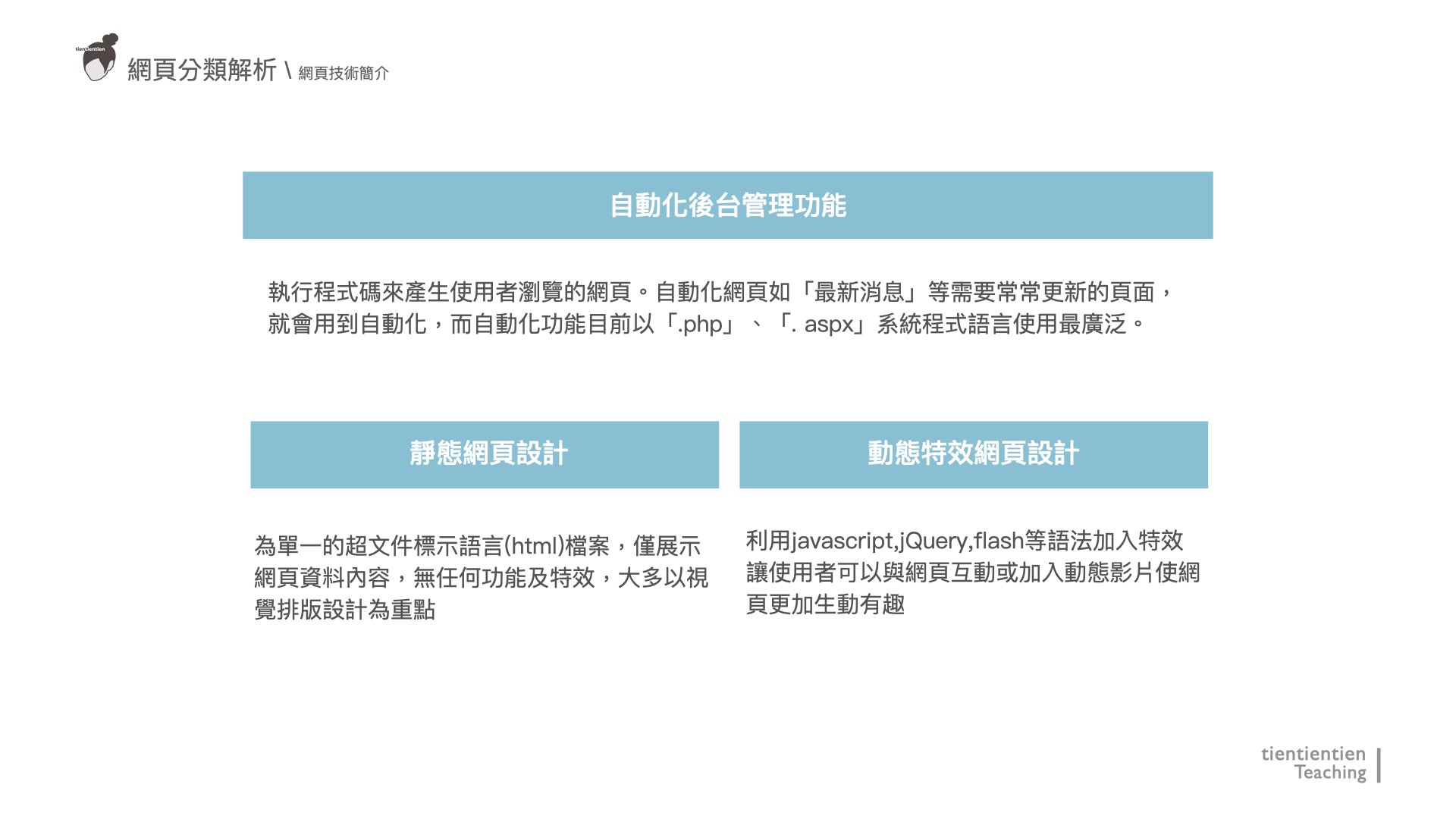 網頁分類解析 \ 網頁技術簡介

自動化後台管理功能

執行程式碼來產生使用者瀏覽的網頁。自動化網頁如「最新消息」等需要常常更新的頁面，就會用到自動化，而自動化功能目前以「.php」、「. aspx」系統程式語言使用最廣泛。

靜態網頁設計

為單一的超文件標示語言(html)檔案，僅展示網頁資料內容，無任何功能及特效，大多以視覺排版設計為重點

動態特效網頁設計

利用javascript,jQuery,flash等語法加入特效讓使用者可以與網頁互動或加入動態影片使網頁更加生動有趣

tientientien
Teaching